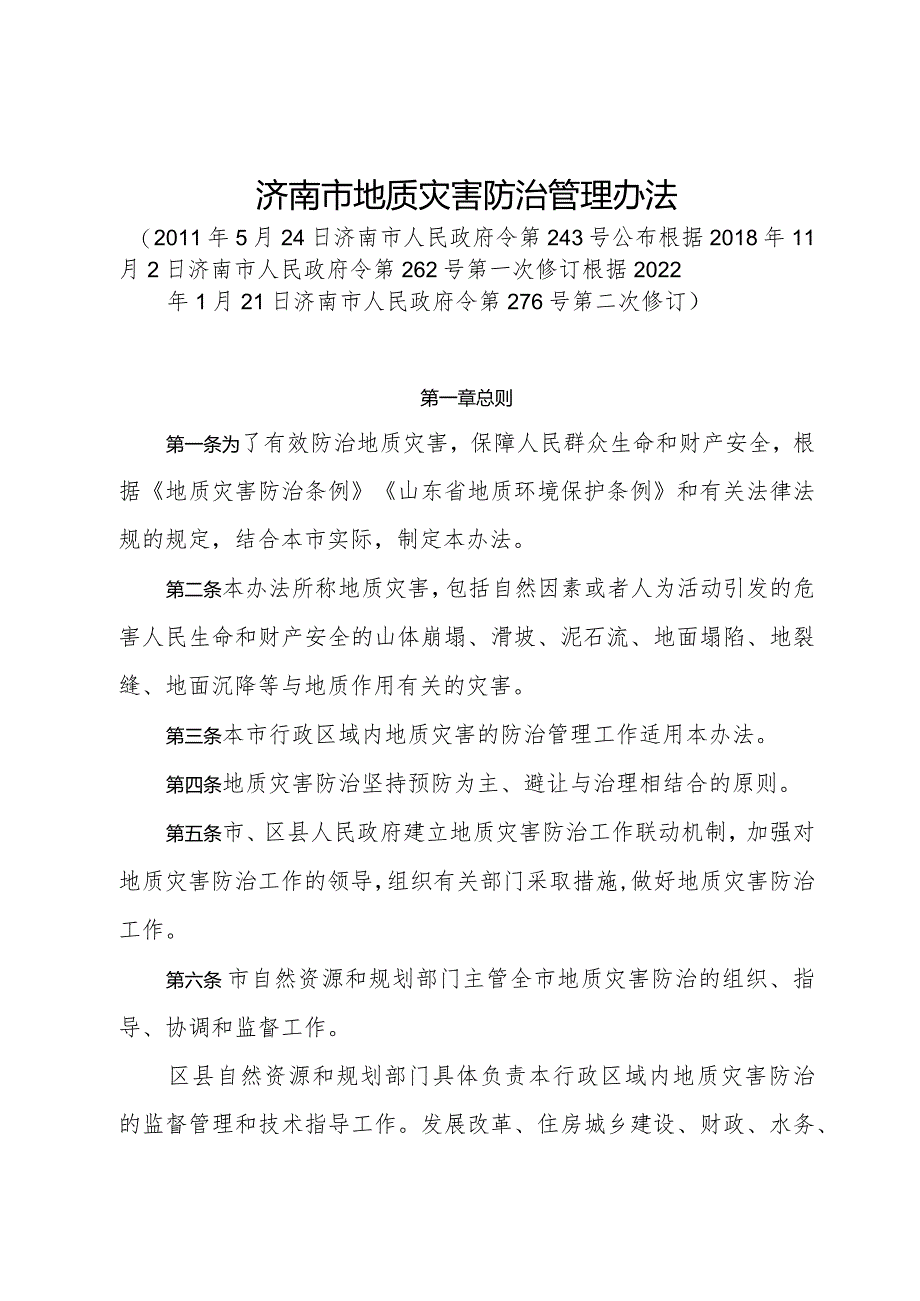 济南市地质灾害防治管理办法

（2011年5月24日济南市人民政府令第243号公布根据2018年11月2日济南市人民政府令第262号第一次修订根据2022年1月21日济南市人民政府令第276号第二次修订）

第一章总则

第一条为了有效防治地质灾害，保障人民群众生命和财产安全，根据《地质灾害防治条例》《山东省地质环境保护条例》和有关法律法规的规定，结合本市实际，制定本办法。

第二条本办法所称地质灾害，包括自然因素或者人为活动引发的危害人民生命和财产安全的山体崩塌、滑坡、泥石流、地面塌陷、地裂缝、地面沉降等与地质作用有关的灾害。

第三条本市行政区域内地质灾害的防治管理工作适用本办法。

第四条地质灾害防治坚持预防为主、避让与治理相结合的原则。

第五条市、区县人民政府建立地质灾害防治工作联动机制，加强对地质灾害防治工作的领导，组织有关部门采取措施，做好地质灾害防治工作。

第六条 市自然资源和规划部门主管全市地质灾害防治的组织、指导、协调和监督工作。

区县自然资源和规划部门具体负责本行政区域内地质灾害防治的监督管理和技术指导工作。发展改革、住房城乡建设、财政、水务、